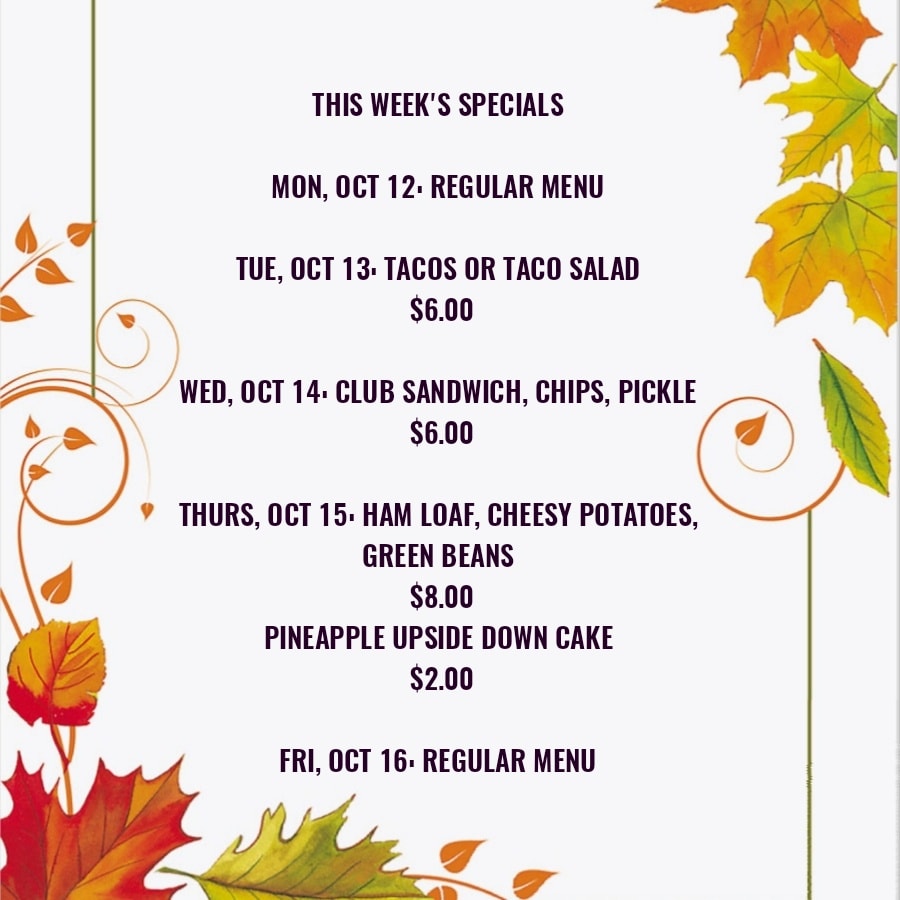 THIS WEEK'S SPECIALS

MON, OCT 12: REGULAR MENU

TUE, OCT 13: TACOS OR TACO SALAD
$6.00

WED, OCT 14: CLUB SANDWICH, CHIPS, PICKLE
$6.00

THURS, OCT 15: HAM LOAF, CHEESY POTATOES, GREEN BEANS
$8.00
PINEAPPLE UPSIDE DOWN CAKE
$2.00

FRI, OCT 16: REGULAR MENU